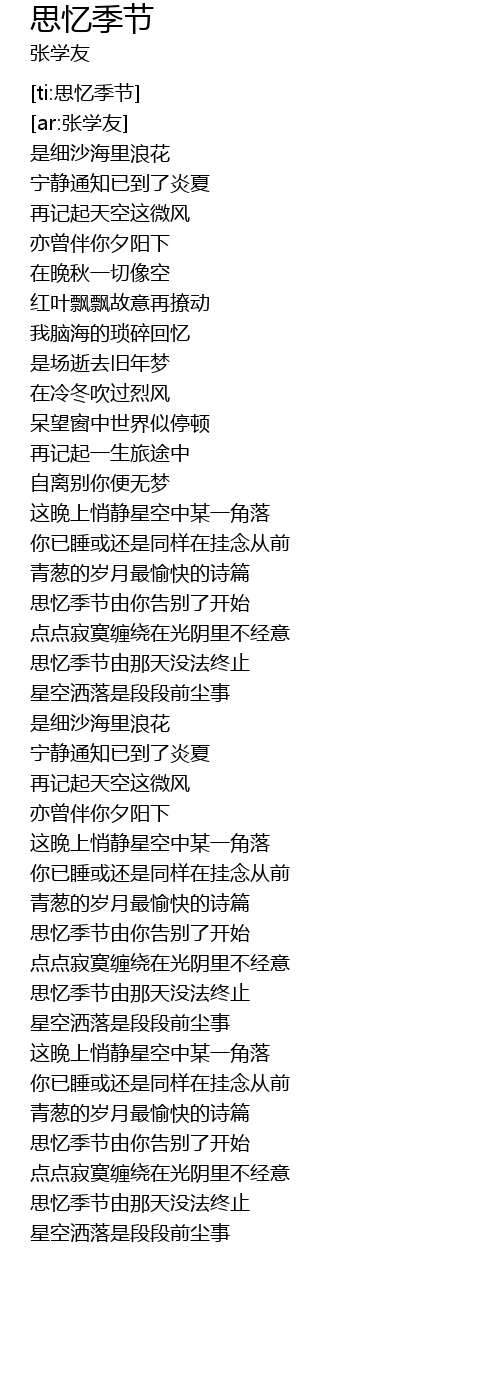 思忆季节
张学友

[ti:思忆季节]
[ar:张学友]
是细沙海里浪花
宁静通知已到了炎夏
再记起天空这微风
亦曾伴你夕阳下
在晚秋一切像空
红叶飘飘故意再撩动
我脑海的琐碎回忆
是场逝去旧年梦
在冷冬吹过烈风
呆望窗中世界似停顿
再记起一生旅途中
自离别你便无梦
这晚上悄静星空中某一角落
你已睡或还是同样在挂念从前
青葱的岁月最愉快的诗篇
思忆季节由你告别了开始
点点寂寞缠绕在光阴里不经意
思忆季节由那天没法终止
星空洒落是段段前尘事
是细沙海里浪花
宁静通知已到了炎夏
再记起天空这微风
亦曾伴你夕阳下
这晚上悄静星空中某一角落
你已睡或还是同样在挂念从前
青葱的岁月最愉快的诗篇
思忆季节由你告别了开始
点点寂寞缠绕在光阴里不经意
思忆季节由那天没法终止
星空洒落是段段前尘事
这晚上悄静星空中某一角落
你已睡或还是同样在挂念从前
青葱的岁月最愉快的诗篇
思忆季节由你告别了开始
点点寂寞缠绕在光阴里不经意
思忆季节由那天没法终止
星空洒落是段段前尘事